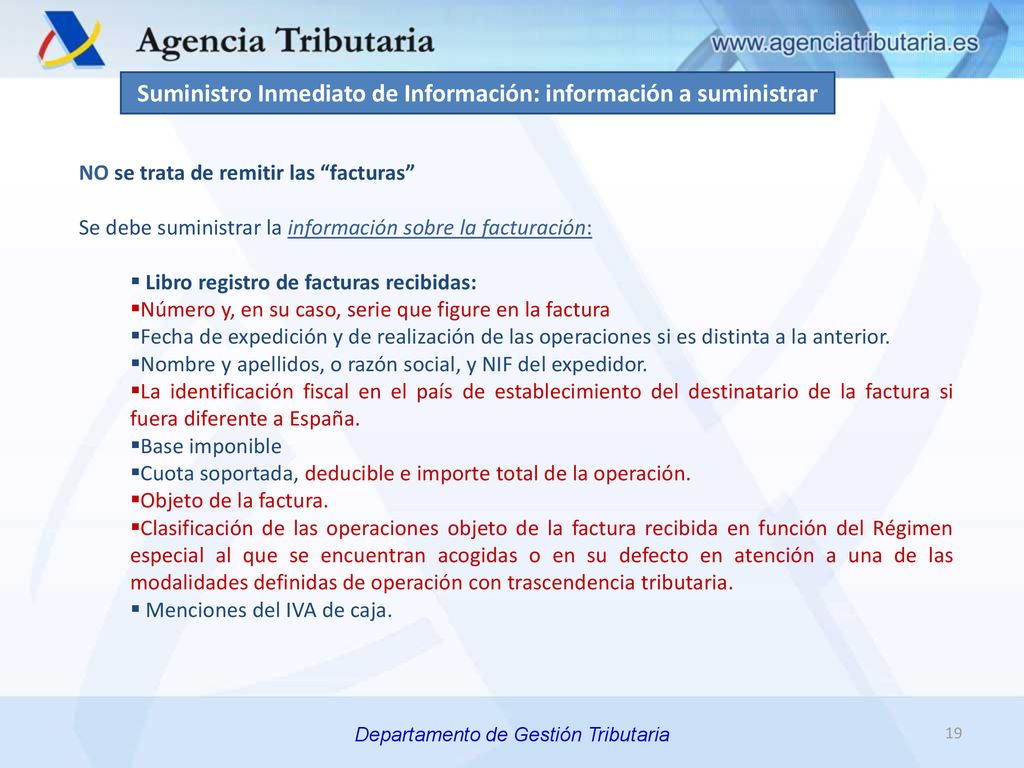 Agencia Tributaria

www.agenciatributaria.es

Suministro Inmediato de Información: información a suministrar

NO se trata de remitir las “facturas”

Se debe suministrar la información sobre la facturación:

▪ Libro registro de facturas recibidas:
▪Número y, en su caso, serie que figure en la factura
▪Fecha de expedición y de realización de las operaciones si es distinta a la anterior.
▪Nombre y apellidos, o razón social, y NIF del expedidor.
▪La identificación fiscal en el país de establecimiento del destinatario de la factura si fuera diferente a España.
▪Base imponible
▪Cuota soportada, deducible e importe total de la operación.
▪Objeto de la factura.
▪Clasificación de las operaciones objeto de la factura recibida en función del Régimen especial al que se encuentran acogidas o en su defecto en atención a una de las modalidades definidas de operación con trascendencia tributaria.
▪ Menciones del IVA de caja.

Departamento de Gestión Tributaria

19